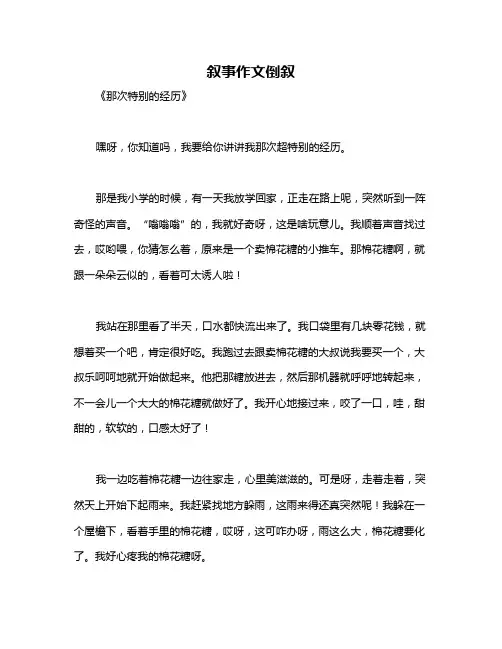 叙事作文倒叙

《那次特别的经历》

嘿呀，你知道吗，我要给你讲讲我那次超特别的经历。

那是我小学的时候，有一天我放学回家，正走在路上呢，突然听到一阵奇怪的声音。“嗡嗡嗡”的，我就好奇呀，这是啥玩意儿。我顺着声音找过去，哎哟喂，你猜怎么着，原来是一个卖棉花糖的小推车。那棉花糖啊，就跟一朵朵云似的，看着可太诱人啦！

我站在那里看了半天，口水都快流出来了。我口袋里有几块零花钱，就想着买一个吧，肯定很好吃。我跑过去跟卖棉花糖的大叔说我要买一个，大叔乐呵呵地就开始做起来。他把那糖放进去，然后那机器就呼呼地转起来，不一会儿一个大大的棉花糖就做好了。我开心地接过来，咬了一口，哇，甜甜的，软软的，口感太好了！

我一边吃着棉花糖一边往家走，心里美滋滋的。可是呀，走着走着，突然天上开始下起雨来。我赶紧找地方躲雨，这雨来得还真突然呢！我躲在一个屋檐下，看着手里的棉花糖，哎呀，这可咋办呀，雨这么大，棉花糖要化了。我好心疼我的棉花糖呀。